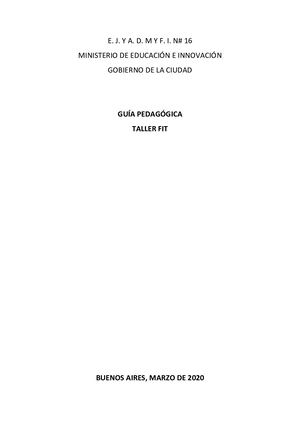 E. J. Y A. D. M Y F. I. N# 16

MINISTERIO DE EDUCACIÓN E INNOVACIÓN

GOBIERNO DE LA CIUDAD

GUÍA PEDAGÓGICA

TALLER FIT

BUENOS AIRES, MARZO DE 2020